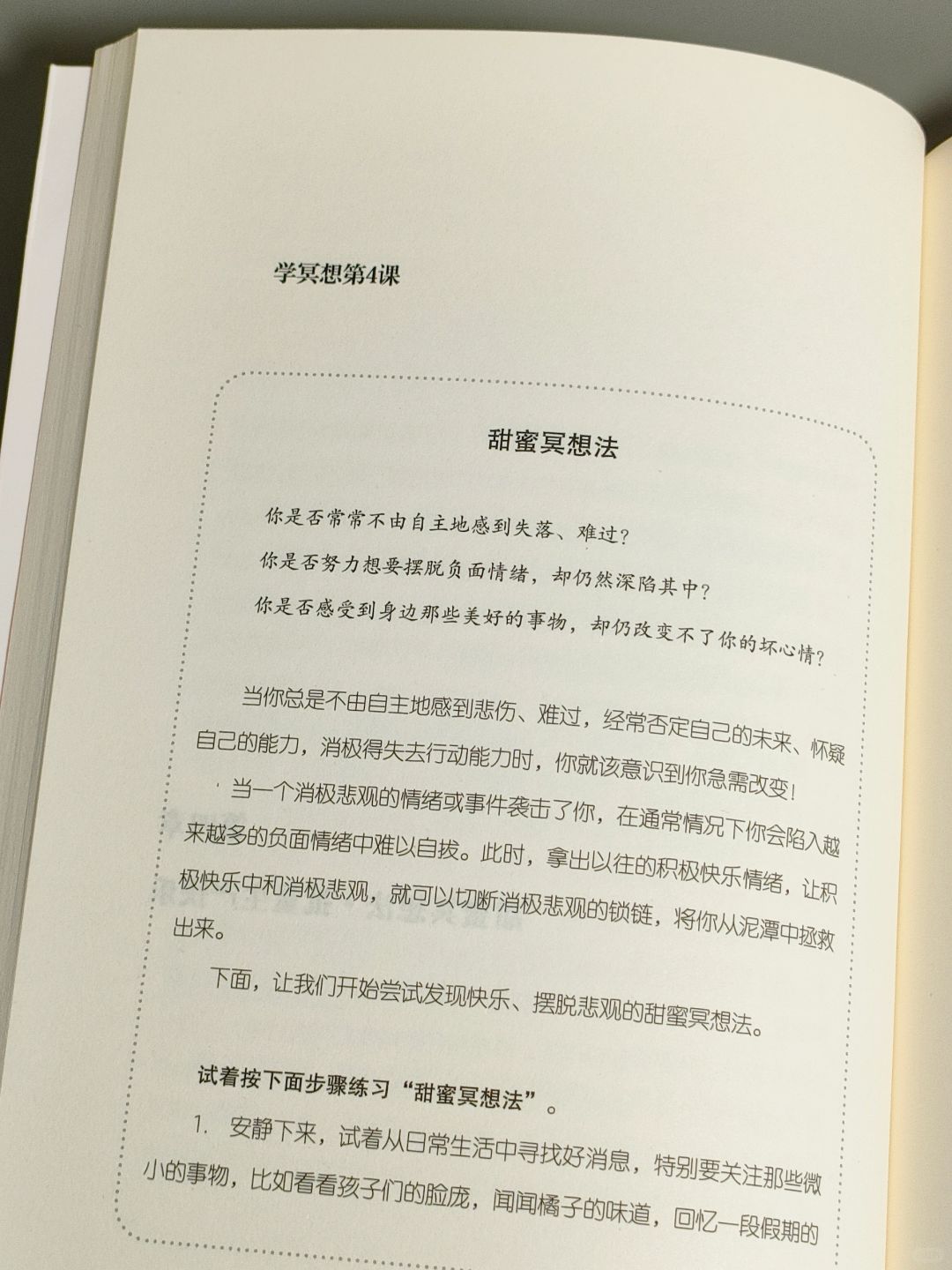 学冥想第4课

甜蜜冥想法

你是否常常不由自主地感到失落、难过？

你是否努力想要摆脱负面情绪，却仍然深陷其中？

你是否感受到身边那些美好的事物，却仍改变不了你的坏心情？

当你总是不由自主地感到悲伤、难过，经常否定自己的未来、怀疑自己的能力，消极得失去行动能力时，你就该意识到你急需改变！

当一个消极悲观的情绪或事件袭击了你，在通常情况下你会陷入越来越多的负面情绪中难以自拔。此时，拿出以往的积极快乐情绪，让积极快乐中和消极悲观，就可以切断消极悲观的锁链，将你从泥潭中拯救出来。

下面，让我们开始尝试发现快乐、摆脱悲观的甜蜜冥想法。

试着按下面步骤练习“甜蜜冥想法”。

1. 安静下来，试着从日常生活中寻找好消息，特别要关注那些微小的事物，比如看看孩子们的脸庞，闻闻橘子的味道，回忆一段假期的